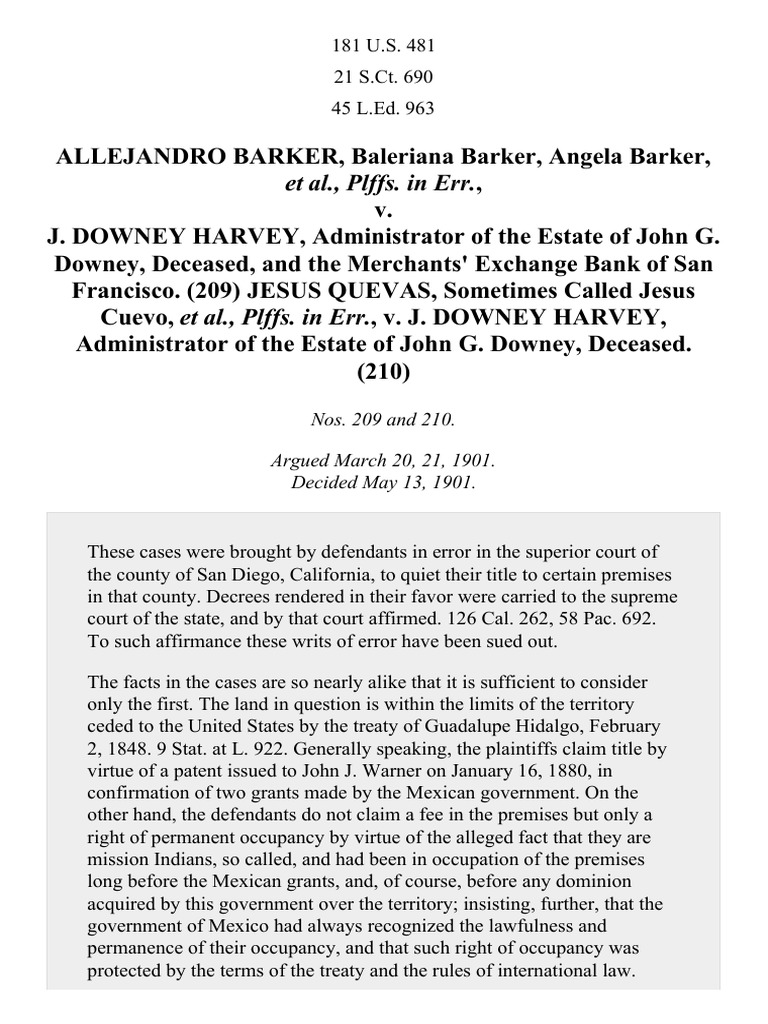 181 U.S. 481
21 S.Ct. 690
45 L.Ed. 963

ALLEJANDRO BARKER, Baleriana Barker, Angela Barker, et al., Plffs. in Err.,
v.
J. DOWNEY HARVEY, Administrator of the Estate of John G. Downey, Deceased, and the Merchants' Exchange Bank of San Francisco. (209) JESUS QUEVAS, Sometimes Called Jesus Cuevo, et al., Plffs. in Err., v. J. DOWNEY HARVEY, Administrator of the Estate of John G. Downey, Deceased. (210)

Nos. 209 and 210.

Argued March 20, 21, 1901.
Decided May 13, 1901.

These cases were brought by defendants in error in the superior court of the county of San Diego, California, to quiet their title to certain premises in that county. Decrees rendered in their favor were carried to the supreme court of the state, and by that court affirmed. 126 Cal. 262, 58 Pac. 692. To such affirmance these writs of error have been sued out.

The facts in the cases are so nearly alike that it is sufficient to consider only the first. The land in question is within the limits of the territory ceded to the United States by the treaty of Guadalupe Hidalgo, February 2, 1848. 9 Stat. at L. 922. Generally speaking, the plaintiffs claim title by virtue of a patent issued to John J. Warner on January 16, 1880, in confirmation of two grants made by the Mexican government. On the other hand, the defendants do not claim a fee in the premises but only a right of permanent occupancy by virtue of the alleged fact that they are mission Indians, so called, and had been in occupation of the premises long before the Mexican grants, and, of course, before any dominion acquired by this government over the territory; insisting, further, that the government of Mexico had always recognized the lawfulness and permanence of their occupancy, and that such right of occupancy was protected by the terms of the treaty and the rules of international law.